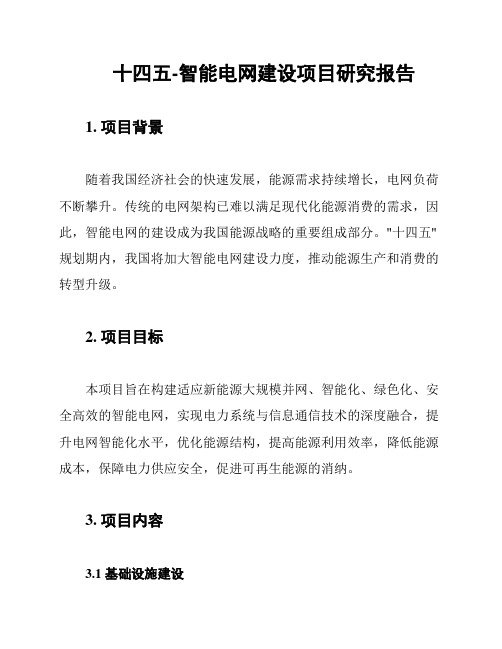 十四五-智能电网建设项目研究报告

1. 项目背景

随着我国经济社会的快速发展，能源需求持续增长，电网负荷不断攀升。传统的电网架构已难以满足现代化能源消费的需求，因此，智能电网的建设成为我国能源战略的重要组成部分。"十四五"规划期内，我国将加大智能电网建设力度，推动能源生产和消费的转型升级。

2. 项目目标

本项目旨在构建适应新能源大规模并网、智能化、绿色化、安全高效的智能电网，实现电力系统与信息通信技术的深度融合，提升电网智能化水平，优化能源结构，提高能源利用效率，降低能源成本，保障电力供应安全，促进可再生能源的消纳。

3. 项目内容

3.1 基础设施建设